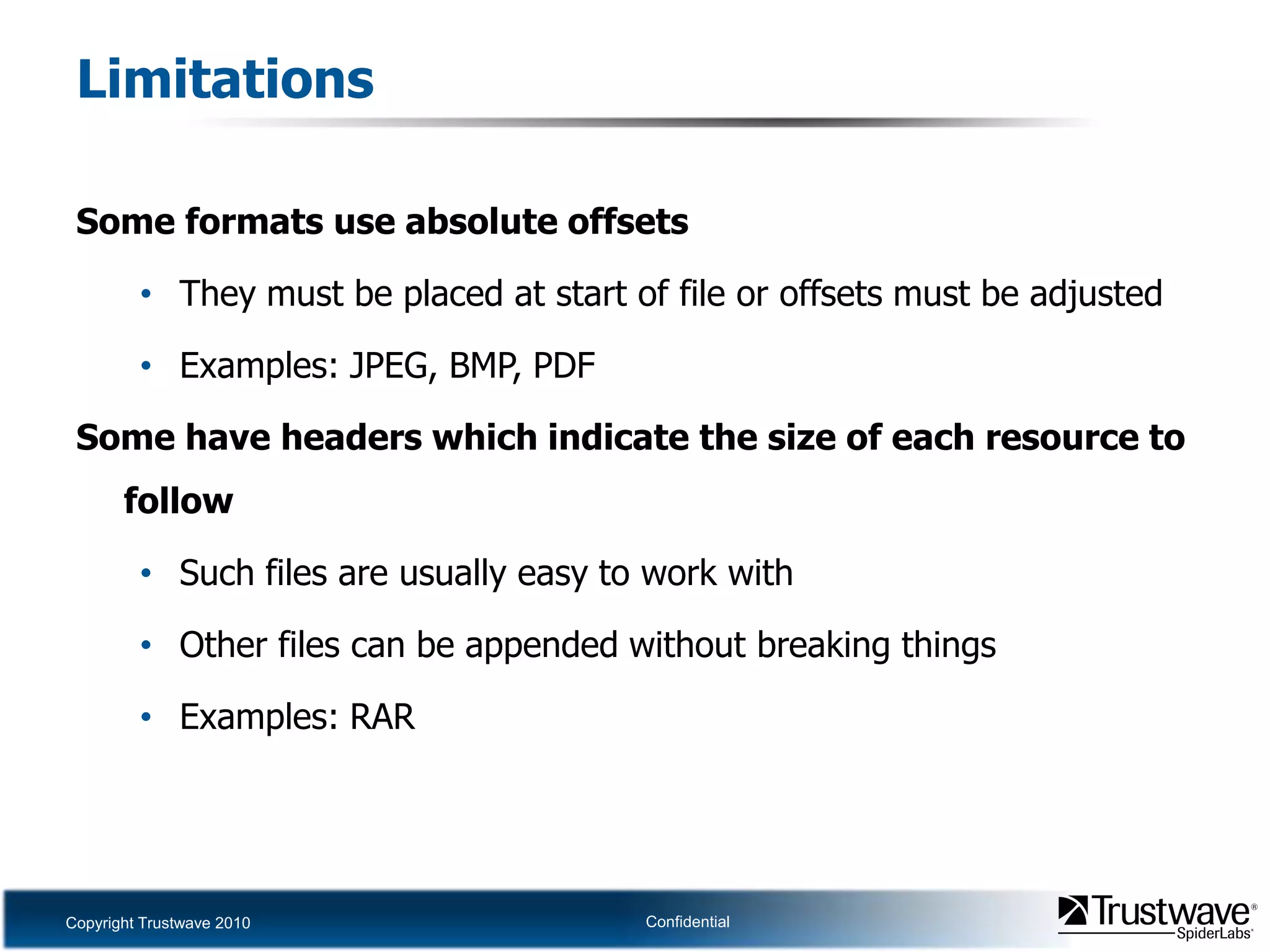 Limitations

Some formats use absolute offsets

• They must be placed at start of file or offsets must be adjusted

• Examples: JPEG, BMP, PDF

Some have headers which indicate the size of each resource to follow

• Such files are usually easy to work with

• Other files can be appended without breaking things

• Examples: RAR

Copyright Trustwave 2010

Confidential

Trustwave® SpiderLabs®